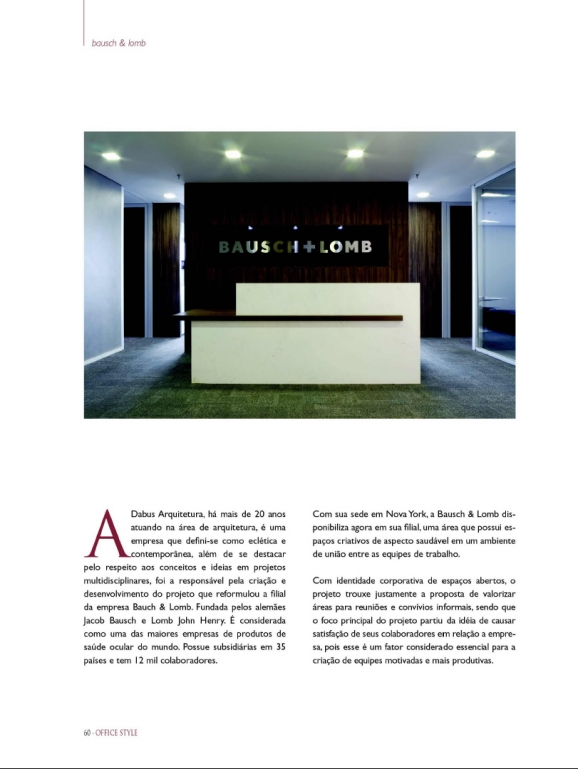 bausch & lomb

BAUSCH+LOMB

A Dabus Arquitetura, há mais de 20 anos atuando na área de arquitetura, é uma empresa que defini-se como eclética e contemporânea, além de se destacar pelo respeito aos conceitos e ideias em projetos multidisciplinares, foi a responsável pela criação e desenvolvimento do projeto que reformulou a filial da empresa Bauch & Lomb. Fundada pelos alemães Jacob Bausch e Lomb John Henry. É considerada como uma das maiores empresas de produtos de saúde ocular do mundo. Possue subsidiárias em 35 países e tem 12 mil colaboradores.

Com sua sede em Nova York, a Bausch & Lomb disponibiliza agora em sua filial, uma área que possui espaços criativos de aspecto saudável em um ambiente de união entre as equipes de trabalho.

Com identidade corporativa de espaços abertos, o projeto trouxe justamente a proposta de valorizar áreas para reuniões e convívios informais, sendo que o foco principal do projeto partiu da idéia de causar satisfação de seus colaboradores em relação a empresa, pois esse é um fator considerado essencial para a criação de equipes motivadas e mais produtivas.

60 - OFFICE STYLE